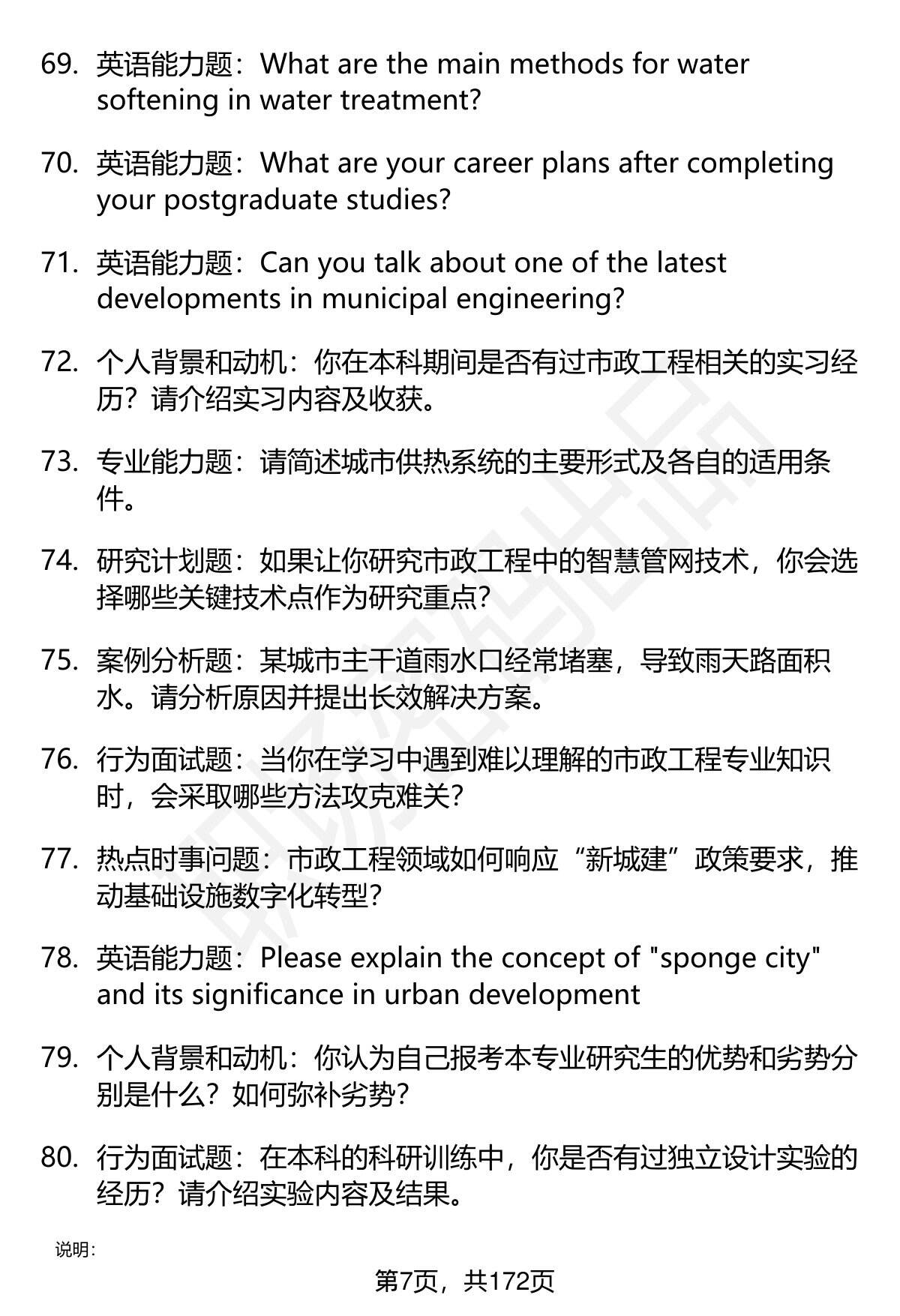 69. 英语能力题：What are the main methods for water softening in water treatment?

70. 英语能力题：What are your career plans after completing your postgraduate studies?

71. 英语能力题：Can you talk about one of the latest developments in municipal engineering?

72. 个人背景和动机：你在本科期间是否有过市政工程相关的实习经历？请介绍实习内容及收获。

73. 专业能力题：请简述城市供热系统的主要形式及各自的适用条件。

74. 研究计划题：如果让你研究市政工程中的智慧管网技术，你会选择哪些关键技术点作为研究重点？

75. 案例分析题：某城市主干道雨水口经常堵塞，导致雨天路面积水。请分析原因并提出长效解决方案。

76. 行为面试题：当你在学习中遇到难以理解的市政工程专业知识时，会采取哪些方法攻克难关？

77. 热点时事问题：市政工程领域如何响应“新城建”政策要求，推动基础设施数字化转型？

78. 英语能力题：Please explain the concept of "sponge city" and its significance in urban development

79. 个人背景和动机：你认为自己报考本专业研究生的优势和劣势分别是什么？如何弥补劣势？

80. 行为面试题：在本科的科研训练中，你是否有过独立设计实验的经历？请介绍实验内容及结果。

说明：

第7页，共172页